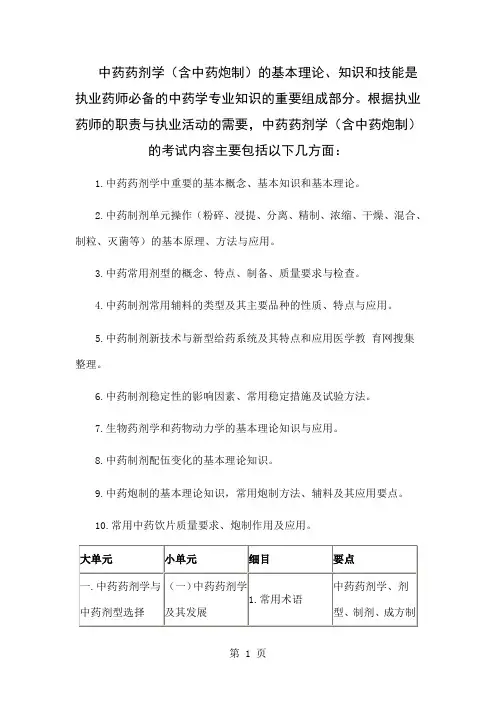 中药药剂学（含中药炮制）的基本理论、知识和技能是执业药师必备的中药学专业知识的重要组成部分。根据执业药师的职责与执业活动的需要，中药药剂学（含中药炮制）的考试内容主要包括以下几方面：

1.中药药剂学中重要的基本概念、基本知识和基本理论。

2.中药制剂单元操作（粉碎、浸提、分离、精制、浓缩、干燥、混合、制粒、灭菌等）的基本原理、方法与应用。

3.中药常用剂型的概念、特点、制备、质量要求与检查。

4.中药制剂常用辅料的类型及其主要品种的性质、特点与应用。

5.中药制剂新技术与新型给药系统及其特点和应用医学教 育网搜集整理。

6.中药制剂稳定性的影响因素、常用稳定措施及试验方法。

7.生物药剂学和药物动力学的基本理论知识与应用。

8.中药制剂配伍变化的基本理论知识。

9.中药炮制的基本理论知识，常用炮制方法、辅料及其应用要点。

10.常用中药饮片质量要求、炮制作用及应用。

| 大单元 | 小单元 | 细目 | 要点 |
|---|---|---|---|
| 一.中药药剂学与中药剂型选择 | (一)中药药剂学及其发展 | 1.常用术语 | 中药药剂学、剂型、制剂、成方制 |

第 1 页